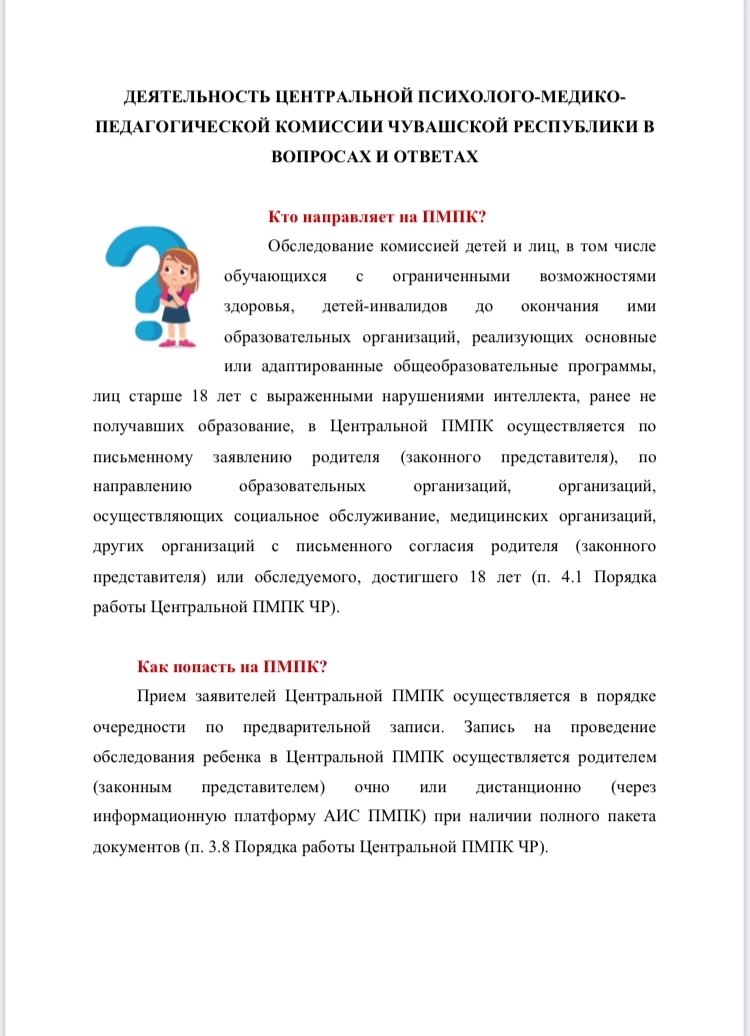 ДЕЯТЕЛЬНОСТЬ ЦЕНТРАЛЬНОЙ ПСИХОЛОГО-МЕДИКО-ПЕДАГОГИЧЕСКОЙ КОМИССИИ ЧУВАШСКОЙ РЕСПУБЛИКИ В ВОПРОСАХ И ОТВЕТАХ

Кто направляет на ПМПК?

Обследование комиссией детей и лиц, в том числе обучающихся с ограниченными возможностями здоровья, детей-инвалидов до окончания ими образовательных организаций, реализующих основные или адаптированные общеобразовательные программы, лиц старше 18 лет с выраженными нарушениями интеллекта, ранее не получавших образование, в Центральной ПМПК осуществляется по письменному заявлению родителя (законного представителя), по направлению образовательных организаций, организаций, осуществляющих социальное обслуживание, медицинских организаций, других организаций с письменного согласия родителя (законного представителя) или обследуемого, достигшего 18 лет (п. 4.1 Порядка работы Центральной ПМПК ЧР).

Как попасть на ПМПК?

Прием заявителей Центральной ПМПК осуществляется в порядке очередности по предварительной записи. Запись на проведение обследования ребенка в Центральной ПМПК осуществляется родителем (законным представителем) очно или дистанционно (через информационную платформу АИС ПМПК) при наличии полного пакета документов (п. 3.8 Порядка работы Центральной ПМПК ЧР).